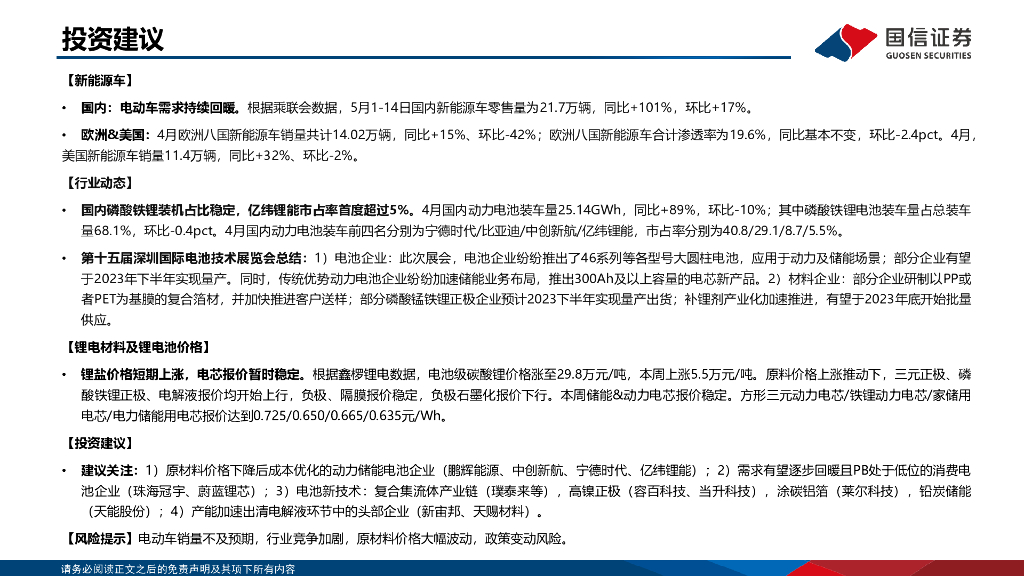 投资建议

国信证券
GUOSEN SECURITIES

【新能源车】

• 国内：电动车需求持续回暖。根据乘联会数据，5月1-14日国内新能源车零售量为21.7万辆，同比+101%，环比+17%。

• 欧洲&美国：4月欧洲八国新能源车销量共计14.02万辆，同比+15%、环比-42%；欧洲八国新能源车合计渗透率为19.6%，同比基本不变，环比-2.4pct。4月，美国新能源车销量11.4万辆，同比+32%、环比-2%。

【行业动态】

• 国内磷酸铁锂装机占比稳定，亿纬锂能市占率首度超过5%。4月国内动力电池装车量25.14GWh，同比+89%，环比-10%；其中磷酸铁锂电池装车量占总装车量68.1%，环比-0.4pct。4月国内动力电池装车前四名分别为宁德时代/比亚迪/中创新航/亿纬锂能，市占率分别为40.8/29.1/8.7/5.5%。

• 第十五届深圳国际电池技术展览会总结：1）电池企业：此次展会，电池企业纷纷推出了46系列等各型号大圆柱电池，应用于动力及储能场景；部分企业有望于2023年下半年实现量产。同时，传统优势动力电池企业纷纷加速储能业务布局，推出300Ah及以上容量的电芯新产品。2）材料企业：部分企业研制以PP或者PET为基膜的复合箔材，并加快推进客户送样；部分磷酸锰铁锂正极企业预计2023下半年实现量产出货；补锂剂产业化加速推进，有望于2023年底开始批量供应。

【锂电材料及锂电池价格】

• 锂盐价格短期上涨，电芯报价暂时稳定。根据鑫椤锂电数据，电池级碳酸锂价格涨至29.8万元/吨，本周上涨5.5万元/吨。原料价格上涨推动下，三元正极、磷酸铁锂正极、电解液报价均开始上行，负极、隔膜报价稳定，负极石墨化报价下行。本周储能&动力电芯报价稳定。方形三元动力电芯/铁锂动力电芯/家储用电芯/电力储能用电芯报价达到0.725/0.650/0.665/0.635元/Wh。

【投资建议】

• 建议关注：1）原材料价格下降后成本优化的动力储能电池企业（鹏辉能源、中创新航、宁德时代、亿纬锂能）；2）需求有望逐步回暖且PB处于低位的消费电池企业（珠海冠宇、蔚蓝锂芯）；3）电池新技术：复合集流体产业链（璞泰来等），高镍正极（容百科技、当升科技），涂碳铝箔（莱尔科技），铅炭储能（天能股份）；4）产能加速出清电解液环节中的头部企业（新宙邦、天赐材料）。

【风险提示】电动车销量不及预期，行业竞争加剧，原材料价格大幅波动，政策变动风险。

请务必阅读正文之后的免责声明及其项下所有内容